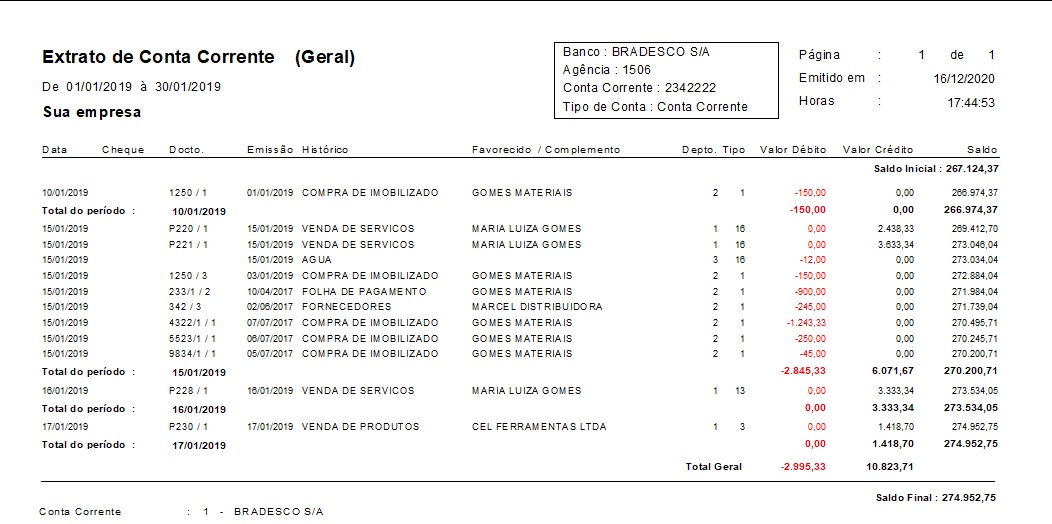 Extrato de Conta Corrente (Geral)

De 01/01/2019 à 30/01/2019

Sua empresa

Banco : BRADESCO S/A
Agência : 1506
Conta Corrente : 2342222
Tipo de Conta : Conta Corrente

Página : 1 de 1
Emitido em : 16/12/2020
Horas : 17:44:53

| Data | Cheque | Docto. | Emissão | Histórico | Favorecido / Complemento | Depto. | Tipo | Valor Débito | Valor Crédito | Saldo |
|---|---|---|---|---|---|---|---|---|---|---|
| | | | | | | | | | Saldo Inicial : | 267.124,37 |
| 10/01/2019 | | 1250 / 1 | 01/01/2019 | COMPRA DE IMOBILIZADO | GOMES MATERIAIS | 2 | 1 | -150,00 | 0,00 | 266.974,37 |
| Total do período : | | 10/01/2019 | | | | | | -150,00 | 0,00 | 266.974,37 |
| 15/01/2019 | | P220 / 1 | 15/01/2019 | VENDA DE SERVICOS | MARIA LUIZA GOMES | 1 | 16 | 0,00 | 2.438,33 | 269.412,70 |
| 15/01/2019 | | P221 / 1 | 15/01/2019 | VENDA DE SERVICOS | MARIA LUIZA GOMES | 1 | 16 | 0,00 | 3.633,34 | 273.046,04 |
| 15/01/2019 | | | 15/01/2019 | AGUA | | 3 | 16 | -12,00 | 0,00 | 273.034,04 |
| 15/01/2019 | | 1250 / 3 | 03/01/2019 | COMPRA DE IMOBILIZADO | GOMES MATERIAIS | 2 | 1 | -150,00 | 0,00 | 272.884,04 |
| 15/01/2019 | | 233/1 / 2 | 10/04/2017 | FOLHA DE PAGAMENTO | GOMES MATERIAIS | 2 | 1 | -900,00 | 0,00 | 271.984,04 |
| 15/01/2019 | | 342 / 3 | 02/06/2017 | FORNECEDORES | MARCEL DISTRIBUIDORA | 2 | 1 | -245,00 | 0,00 | 271.739,04 |
| 15/01/2019 | | 4322/1 / 1 | 07/07/2017 | COMPRA DE IMOBILIZADO | GOMES MATERIAIS | 2 | 1 | -1.243,33 | 0,00 | 270.495,71 |
| 15/01/2019 | | 5523/1 / 1 | 06/07/2017 | COMPRA DE IMOBILIZADO | GOMES MATERIAIS | 2 | 1 | -250,00 | 0,00 | 270.245,71 |
| 15/01/2019 | | 9834/1 / 1 | 05/07/2017 | COMPRA DE IMOBILIZADO | GOMES MATERIAIS | 2 | 1 | -45,00 | 0,00 | 270.200,71 |
| Total do período : | | 15/01/2019 | | | | | | -2.845,33 | 6.071,67 | 270.200,71 |
| 16/01/2019 | | P228 / 1 | 16/01/2019 | VENDA DE SERVICOS | MARIA LUIZA GOMES | 1 | 13 | 0,00 | 3.333,34 | 273.534,05 |
| Total do período : | | 16/01/2019 | | | | | | 0,00 | 3.333,34 | 273.534,05 |
| 17/01/2019 | | P230 / 1 | 17/01/2019 | VENDA DE PRODUTOS | CEL FERRAMENTAS LTDA | 1 | 3 | 0,00 | 1.418,70 | 274.952,75 |
| Total do período : | | 17/01/2019 | | | | | | 0,00 | 1.418,70 | 274.952,75 |
| | | | | | Total Geral | | | -2.995,33 | 10.823,71 | |

Saldo Final : 274.952,75

Conta Corrente : 1 - BRADESCO S/A